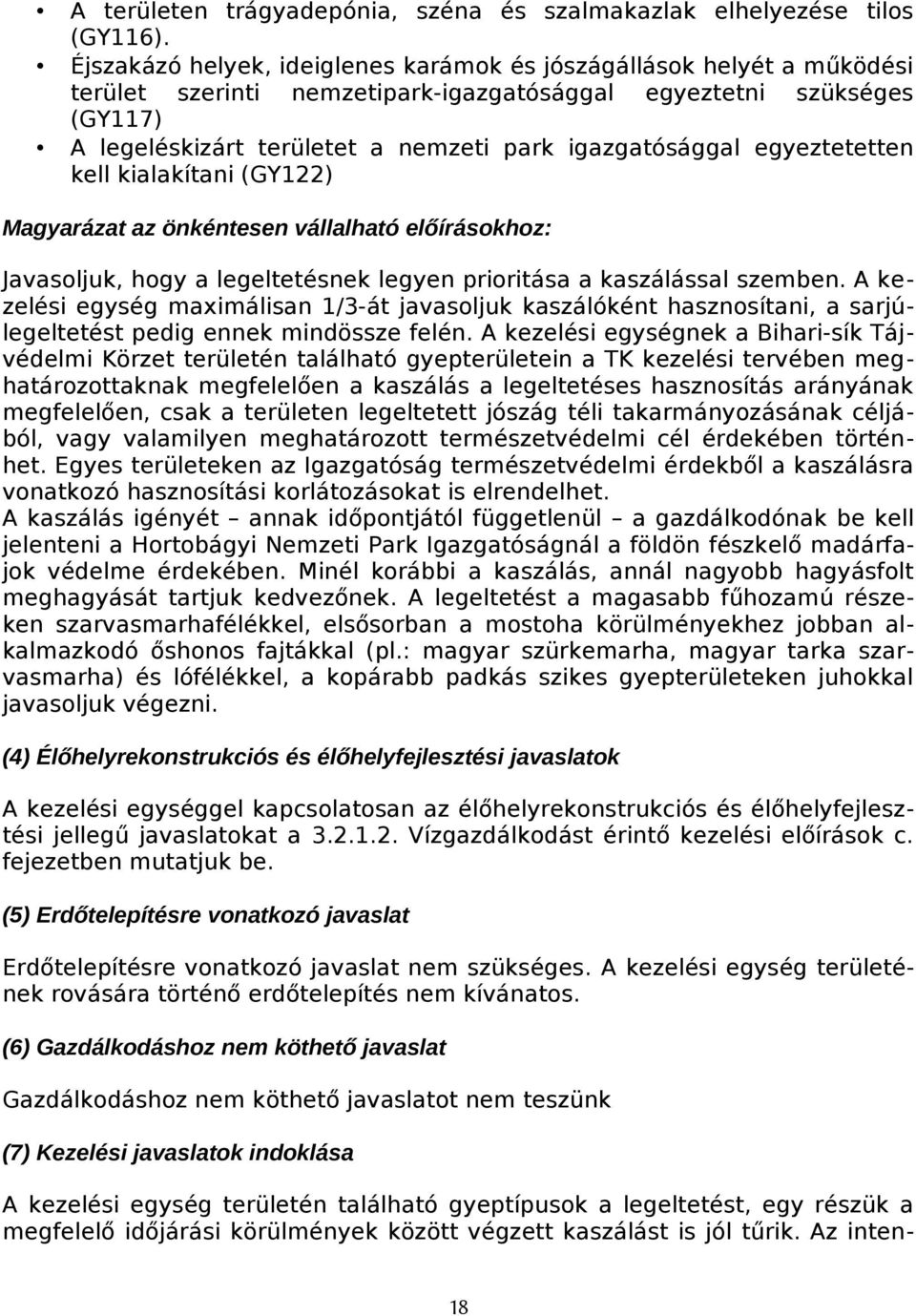 • A területen trágyadepónia, széna és szalmakazlak elhelyezése tilos (GY116).
• Éjszakázó helyek, ideiglenes karámok és jószágállások helyét a működési terület szerinti nemzetipark-igazgatósággal egyeztetni szükséges (GY117)
• A legeléskizárt területet a nemzeti park igazgatósággal egyeztetetten kell kialakítani (GY122)

Magyarázat az önkéntesen vállalható előírásokhoz:

Javasoljuk, hogy a legeltetésnek legyen prioritása a kaszálással szemben. A kezelési egység maximálisan 1/3-át javasoljuk kaszálóként hasznosítani, a sarjúlegeltetést pedig ennek mindössze felén. A kezelési egységnek a Bihari-sík Tájvédelmi Körzet területén található gyepterületein a TK kezelési tervében meghatározottaknak megfelelően a kaszálás a legeltetéses hasznosítás arányának megfelelően, csak a területen legeltetett jószág téli takarmányozásának céljából, vagy valamilyen meghatározott természetvédelmi cél érdekében történhet. Egyes területeken az Igazgatóság természetvédelmi érdekből a kaszálásra vonatkozó hasznosítási korlátozásokat is elrendelhet.
A kaszálás igényét – annak időpontjától függetlenül – a gazdálkodónak be kell jelenteni a Hortobágyi Nemzeti Park Igazgatóságnál a földön fészkelő madárfajok védelme érdekében. Minél korábbi a kaszálás, annál nagyobb hagyásfolt meghagyását tartjuk kedvezőnek. A legeltetést a magasabb fűhozamú részeken szarvasmarhafélékkel, elsősorban a mostoha körülményekhez jobban alkalmazkodó őshonos fajtákkal (pl.: magyar szürkemarha, magyar tarka szarvasmarha) és lófélékkel, a kopárabb padkás szikes gyepterületeken juhokkal javasoljuk végezni.

(4) Élőhelyrekonstrukciós és élőhelyfejlesztési javaslatok

A kezelési egységgel kapcsolatosan az élőhelyrekonstrukciós és élőhelyfejlesztési jellegű javaslatokat a 3.2.1.2. Vízgazdálkodást érintő kezelési előírások c. fejezetben mutatjuk be.

(5) Erdőtelepítésre vonatkozó javaslat

Erdőtelepítésre vonatkozó javaslat nem szükséges. A kezelési egység területének rovására történő erdőtelepítés nem kívánatos.

(6) Gazdálkodáshoz nem köthető javaslat

Gazdálkodáshoz nem köthető javaslatot nem teszünk

(7) Kezelési javaslatok indoklása

A kezelési egység területén található gyeptípusok a legeltetést, egy részük a megfelelő időjárási körülmények között végzett kaszálást is jól tűrik. Az inten-

18